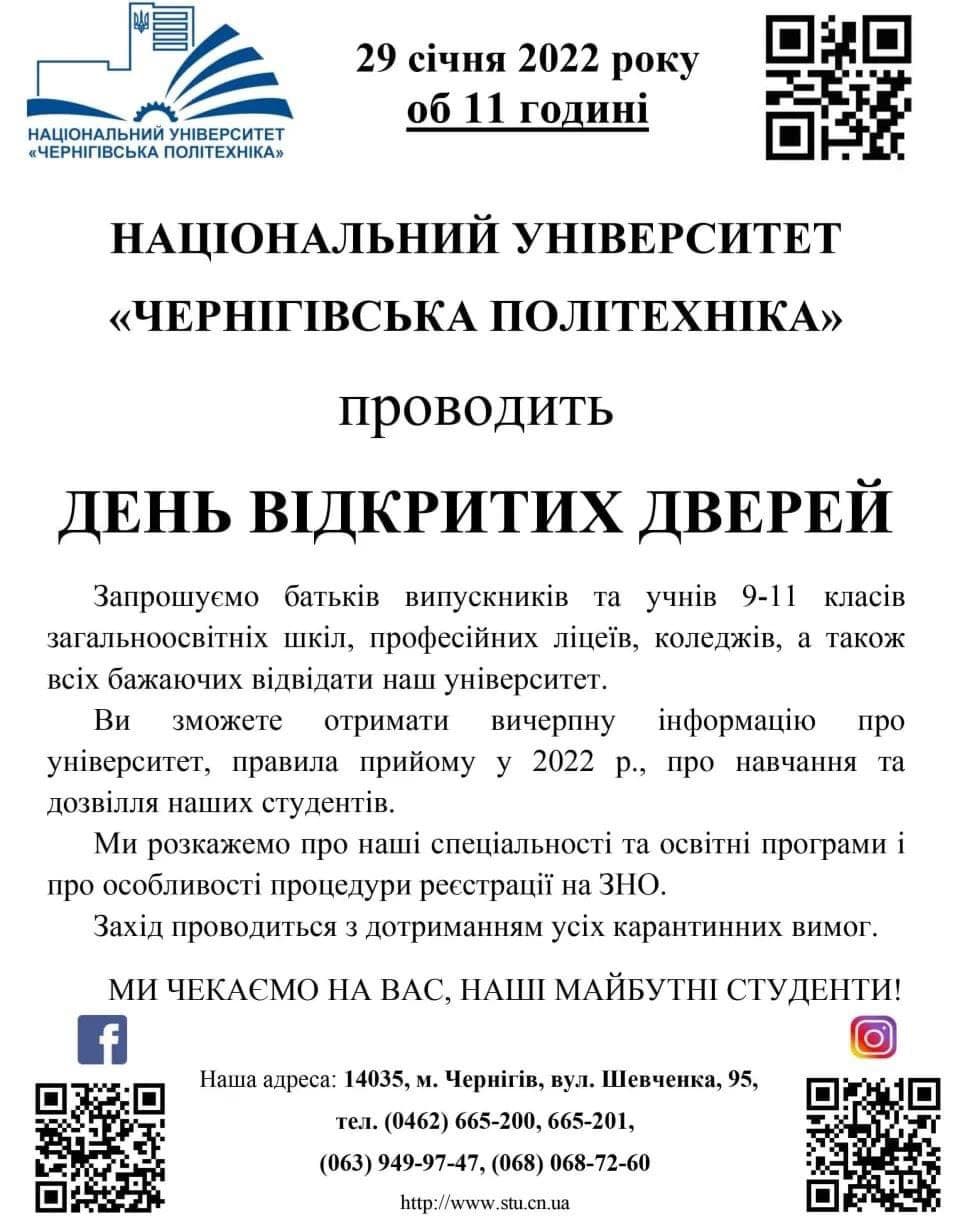 НАЦІОНАЛЬНИЙ УНІВЕРСИТЕТ «ЧЕРНІГІВСЬКА ПОЛІТЕХНІКА»

29 січня 2022 року
об 11 годині

НАЦІОНАЛЬНИЙ УНІВЕРСИТЕТ
«ЧЕРНІГІВСЬКА ПОЛІТЕХНІКА»
проводить
ДЕНЬ ВІДКРИТИХ ДВЕРЕЙ

Запрошуємо батьків випускників та учнів 9-11 класів загальноосвітніх шкіл, професійних ліцеїв, коледжів, а також всіх бажаючих відвідати наш університет.

Ви зможете отримати вичерпну інформацію про університет, правила прийому у 2022 р., про навчання та дозвілля наших студентів.

Ми розкажемо про наші спеціальності та освітні програми і про особливості процедури реєстрації на ЗНО.

Захід проводиться з дотриманням усіх карантинних вимог.

МИ ЧЕКАЄМО НА ВАС, НАШІ МАЙБУТНІ СТУДЕНТИ!

Наша адреса: 14035, м. Чернігів, вул. Шевченка, 95,
тел. (0462) 665-200, 665-201,
(063) 949-97-47, (068) 068-72-60
http://www.stu.cn.ua